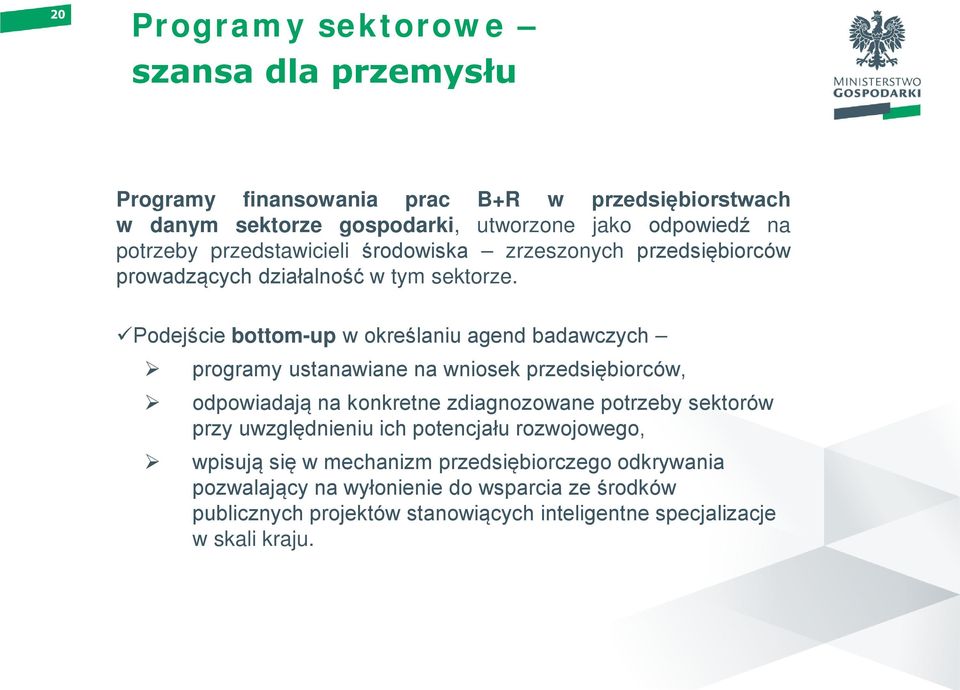 20

Programy sektorowe – szansa dla przemysłu

MINISTERSTWO GOSPODARKI

Programy finansowania prac B+R w przedsiębiorstwach w danym sektorze gospodarki, utworzone jako odpowiedź na potrzeby przedstawicieli środowiska – zrzeszonych przedsiębiorców prowadzących działalność w tym sektorze.

✓Podejście bottom-up w określaniu agend badawczych –

➢ programy ustanawiane na wniosek przedsiębiorców,

➢ odpowiadają na konkretne zdiagnozowane potrzeby sektorów przy uwzględnieniu ich potencjału rozwojowego,

➢ wpisują się w mechanizm przedsiębiorczego odkrywania pozwalający na wyłonienie do wsparcia ze środków publicznych projektów stanowiących inteligentne specjalizacje w skali kraju.